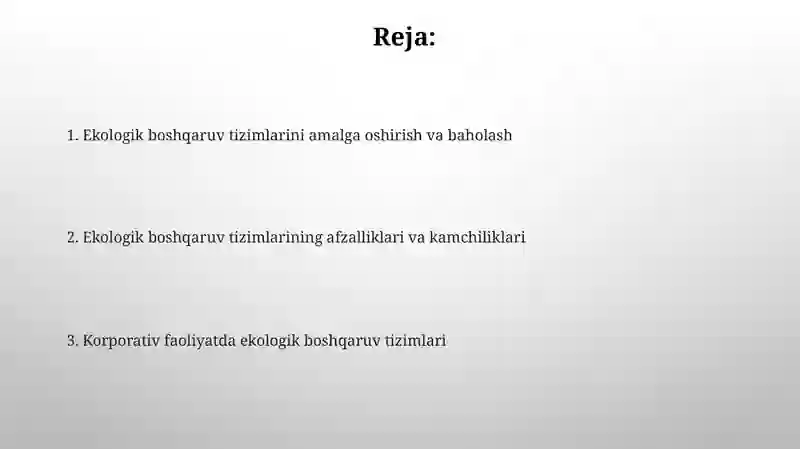 Reja:

1. Ekologik boshqaruv tizimlarini amalga oshirish va baholash

2. Ekologik boshqaruv tizimlarining afzalliklari va kamchiliklari

3. Korporativ faoliyatda ekologik boshqaruv tizimlari